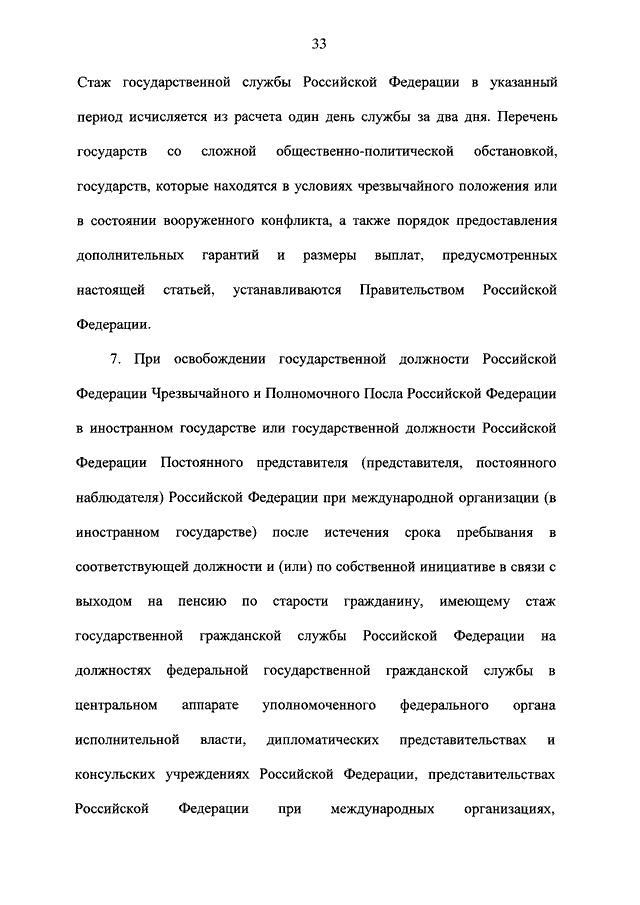 33

Стаж государственной службы Российской Федерации в указанный период исчисляется из расчета один день службы за два дня. Перечень государств со сложной общественно-политической обстановкой, государств, которые находятся в условиях чрезвычайного положения или в состоянии вооруженного конфликта, а также порядок предоставления дополнительных гарантий и размеры выплат, предусмотренных настоящей статьей, устанавливаются Правительством Российской Федерации.

7. При освобождении государственной должности Российской Федерации Чрезвычайного и Полномочного Посла Российской Федерации в иностранном государстве или государственной должности Российской Федерации Постоянного представителя (представителя, постоянного наблюдателя) Российской Федерации при международной организации (в иностранном государстве) после истечения срока пребывания в соответствующей должности и (или) по собственной инициативе в связи с выходом на пенсию по старости гражданину, имеющему стаж государственной гражданской службы Российской Федерации на должностях федеральной государственной гражданской службы в центральном аппарате уполномоченного федерального органа исполнительной власти, дипломатических представительствах и консульских учреждениях Российской Федерации, представительствах Российской Федерации при международных организациях,